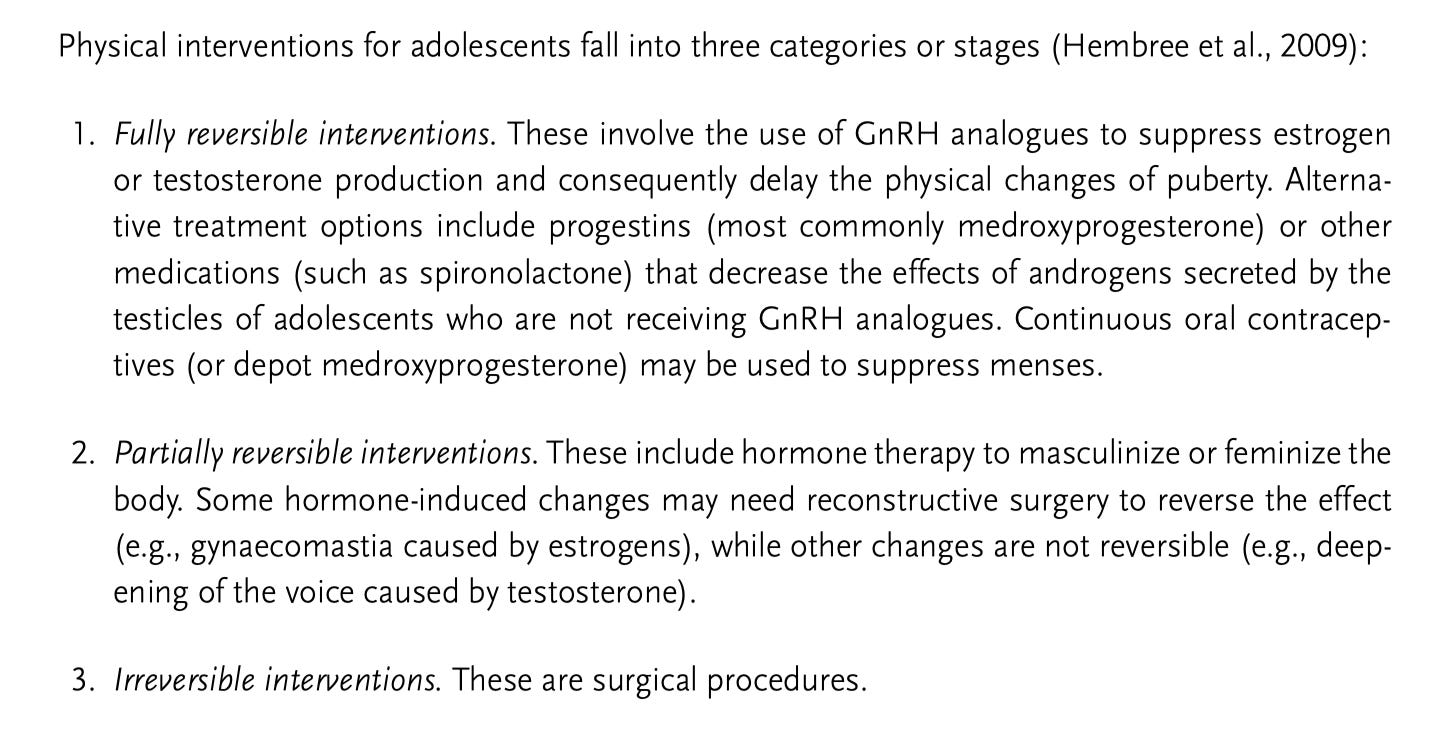 Physical interventions for adolescents fall into three categories or stages (Hembree et al., 2009):

1. Fully reversible interventions. These involve the use of GnRH analogues to suppress estrogen or testosterone production and consequently delay the physical changes of puberty. Alternative treatment options include progestins (most commonly medroxyprogesterone) or other medications (such as spironolactone) that decrease the effects of androgens secreted by the testicles of adolescents who are not receiving GnRH analogues. Continuous oral contraceptives (or depot medroxyprogesterone) may be used to suppress menses.

2. Partially reversible interventions. These include hormone therapy to masculinize or feminize the body. Some hormone-induced changes may need reconstructive surgery to reverse the effect (e.g., gynaecomastia caused by estrogens), while other changes are not reversible (e.g., deepening of the voice caused by testosterone).

3. Irreversible interventions. These are surgical procedures.